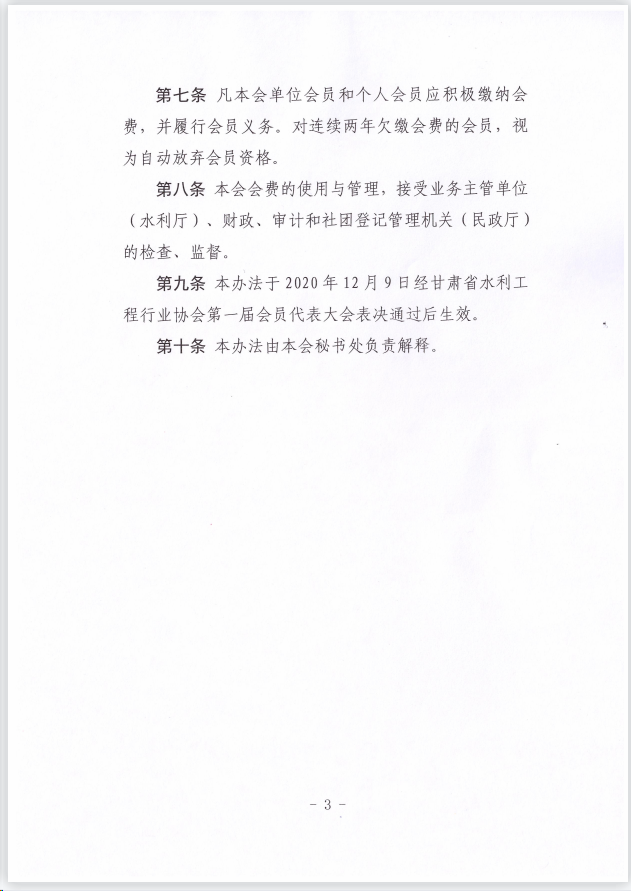 第七条 凡本会单位会员和个人会员应积极缴纳会费，并履行会员义务。对连续两年欠缴会费的会员，视为自动放弃会员资格。

第八条 本会会费的使用与管理，接受业务主管单位（水利厅）、财政、审计和社团登记管理机关（民政厅）的检查、监督。

第九条 本办法于 2020 年 12 月 9 日经甘肃省水利工程行业协会第一届会员代表大会表决通过后生效。

第十条 本办法由本会秘书处负责解释。

- 3 -